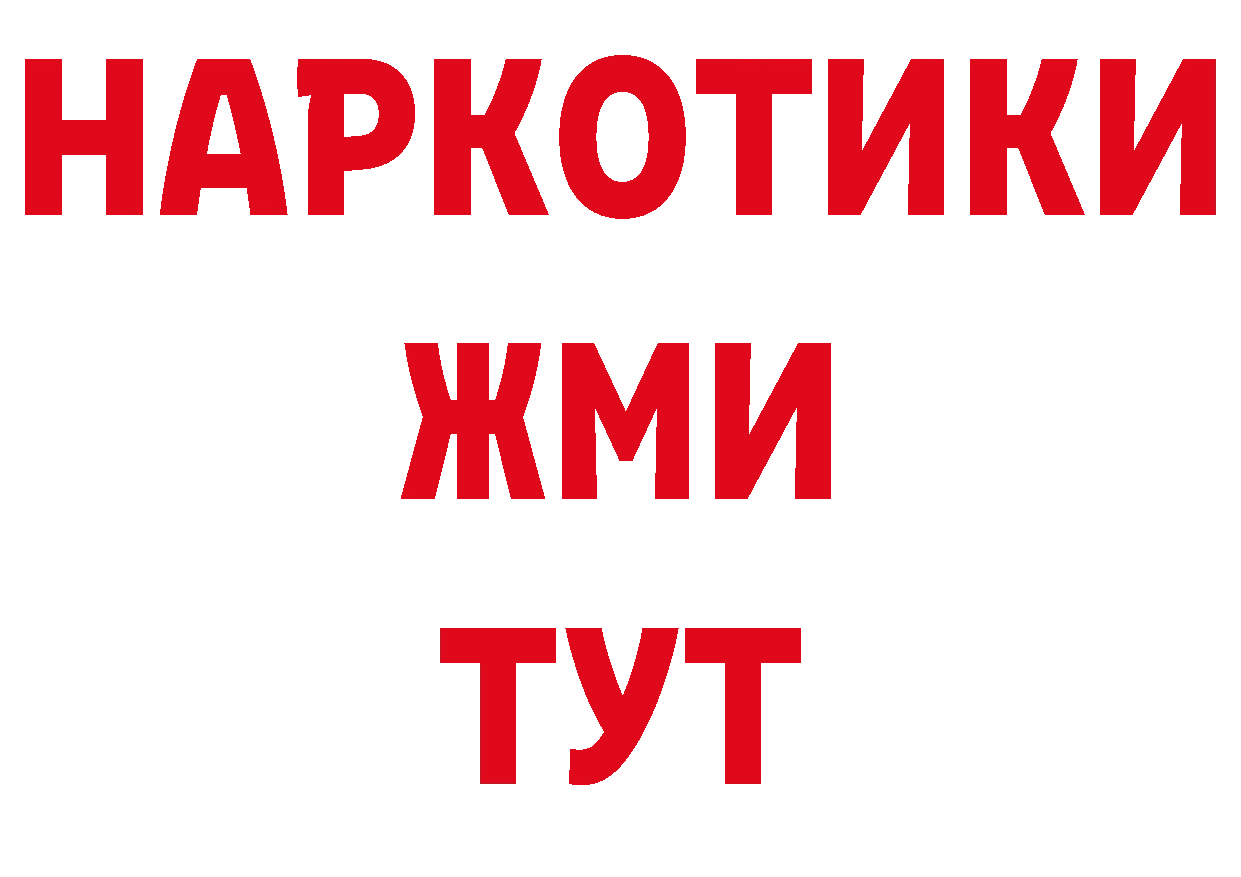 НАРКОТИКИ
ЖМИ
ТУТ